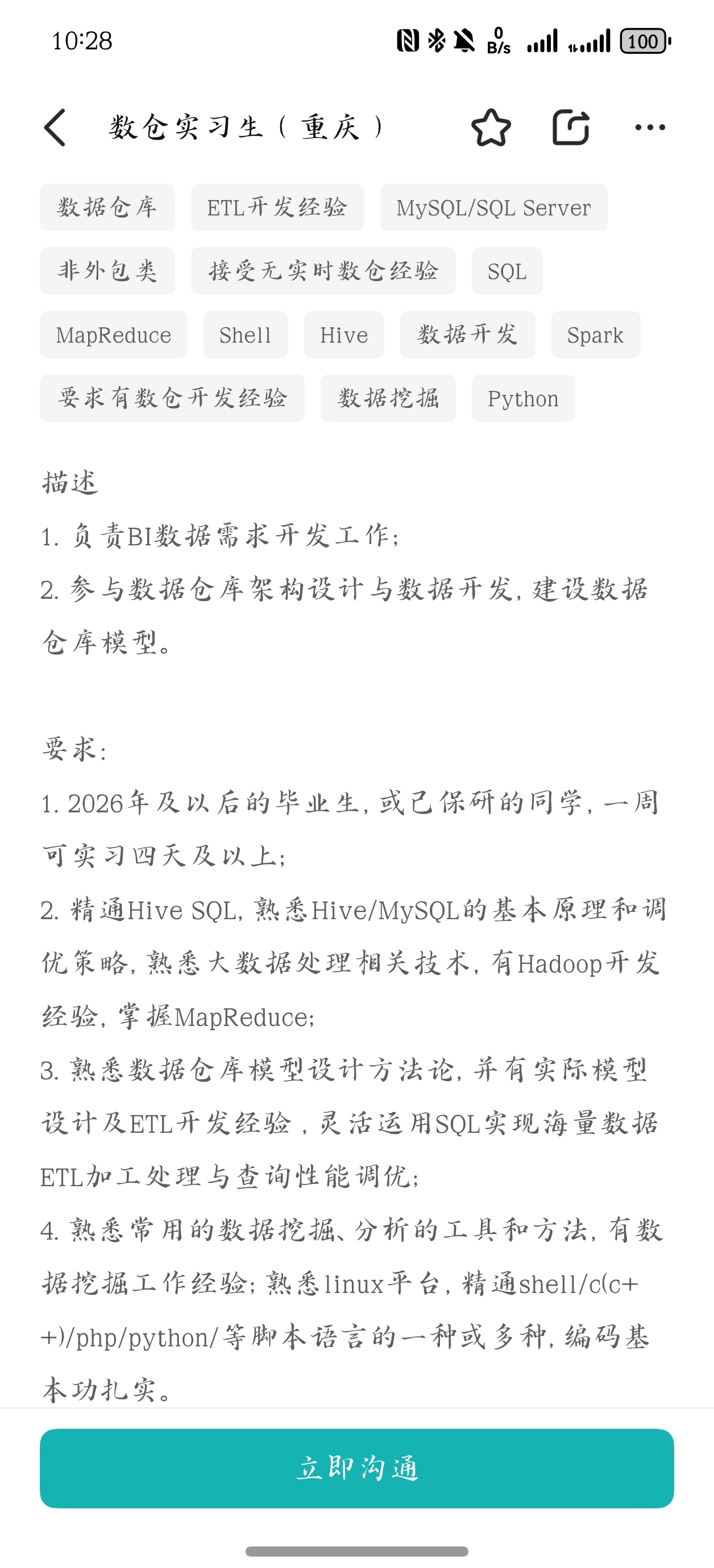 10:28

0 B/s 100

数仓实习生（重庆）

数据仓库
ETL开发经验
MySQL/SQL Server
非外包类
接受无实时数仓经验
SQL
MapReduce
Shell
Hive
数据开发
Spark
要求有数仓开发经验
数据挖掘
Python

描述
1. 负责BI数据需求开发工作;
2. 参与数据仓库架构设计与数据开发, 建设数据仓库模型。

要求:
1. 2026年及以后的毕业生, 或已保研的同学, 一周可实习四天及以上;
2. 精通Hive SQL, 熟悉Hive/MySQL的基本原理和调优策略, 熟悉大数据处理相关技术, 有Hadoop开发经验, 掌握MapReduce;
3. 熟悉数据仓库模型设计方法论, 并有实际模型设计及ETL开发经验，灵活运用SQL实现海量数据ETL加工处理与查询性能调优;
4. 熟悉常用的数据挖掘、分析的工具和方法, 有数据挖掘工作经验; 熟悉linux平台, 精通shell/c(c++)/php/python/等脚本语言的一种或多种, 编码基本功扎实。

立即沟通